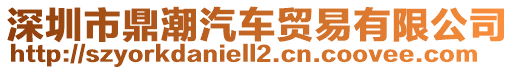 深圳市鼎潮汽车贸易有限公司
http://szyorkdaniell2.cn.coovee.com